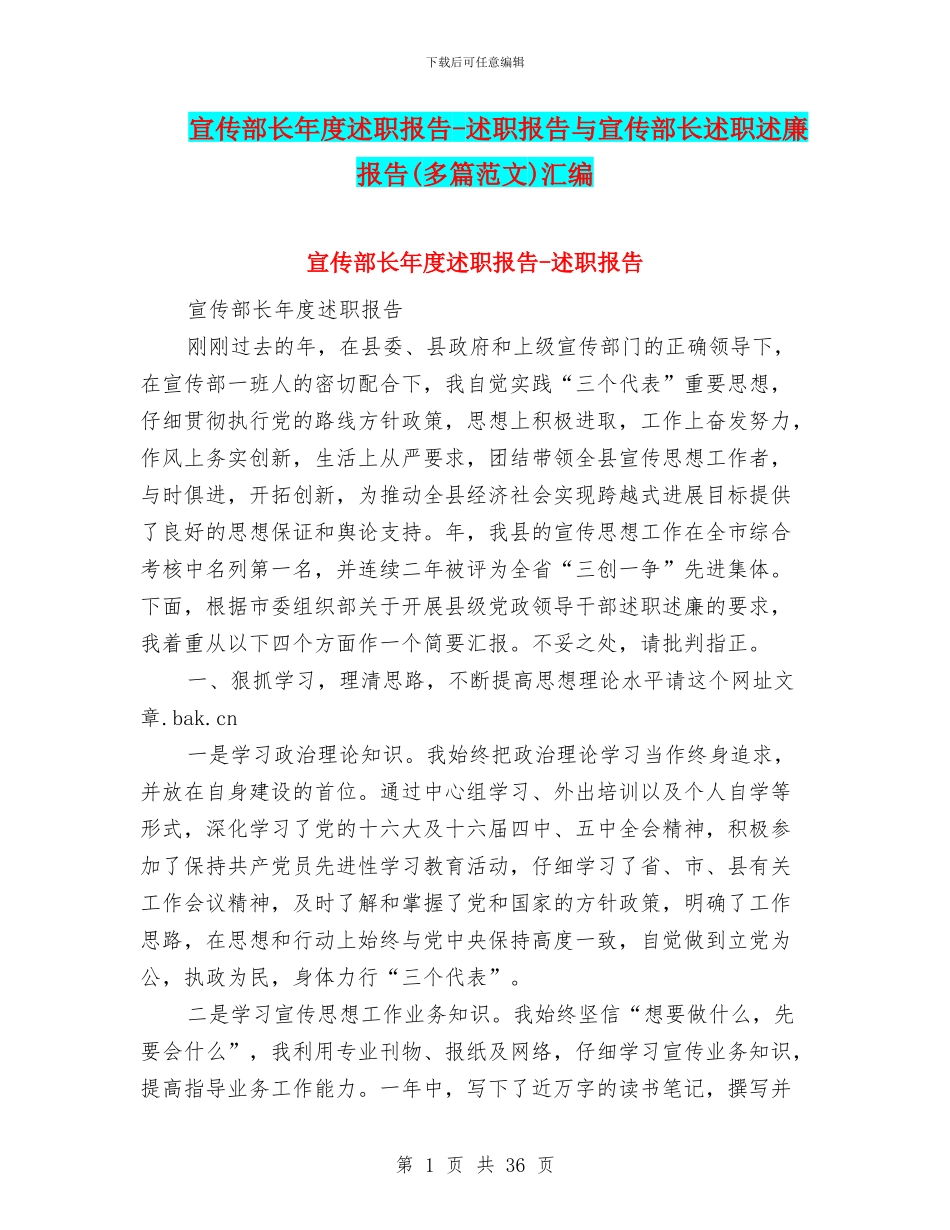 下载后可任意编辑

宣传部长年度述职报告-述职报告与宣传部长述职述廉报告(多篇范文)汇编

宣传部长年度述职报告-述职报告

宣传部长年度述职报告

刚刚过去的年，在县委、县政府和上级宣传部门的正确领导下，在宣传部一班人的密切配合下，我自觉实践“三个代表”重要思想，仔细贯彻执行党的路线方针政策，思想上积极进取，工作上奋发努力，作风上务实创新，生活上从严要求，团结带领全县宣传思想工作者，与时俱进，开拓创新，为推动全县经济社会实现跨越式进展目标提供了良好的思想保证和舆论支持。年，我县的宣传思想工作在全市综合考核中名列第一名，并连续二年被评为全省“三创一争”先进集体。下面，根据市委组织部关于开展县级党政领导干部述职述廉的要求，我着重从以下四个方面作一个简要汇报。不妥之处，请批判指正。

一、狠抓学习，理清思路，不断提高思想理论水平请这个网址文章.bak.cn

一是学习政治理论知识。我始终把政治理论学习当作终身追求，并放在自身建设的首位。通过中心组学习、外出培训以及个人自学等形式，深化学习了党的十六大及十六届四中、五中全会精神，积极参加了保持共产党员先进性学习教育活动，仔细学习了省、市、县有关工作会议精神，及时了解和掌握了党和国家的方针政策，明确了工作思路，在思想和行动上始终与党中央保持高度一致，自觉做到立党为公，执政为民，身体力行“三个代表”。

二是学习宣传思想工作业务知识。我始终坚信“想要做什么，先要会什么”，我利用专业刊物、报纸及网络，仔细学习宣传业务知识，提高指导业务工作能力。一年中，写下了近万字的读书笔记，撰写并

第 1 页 共 36 页